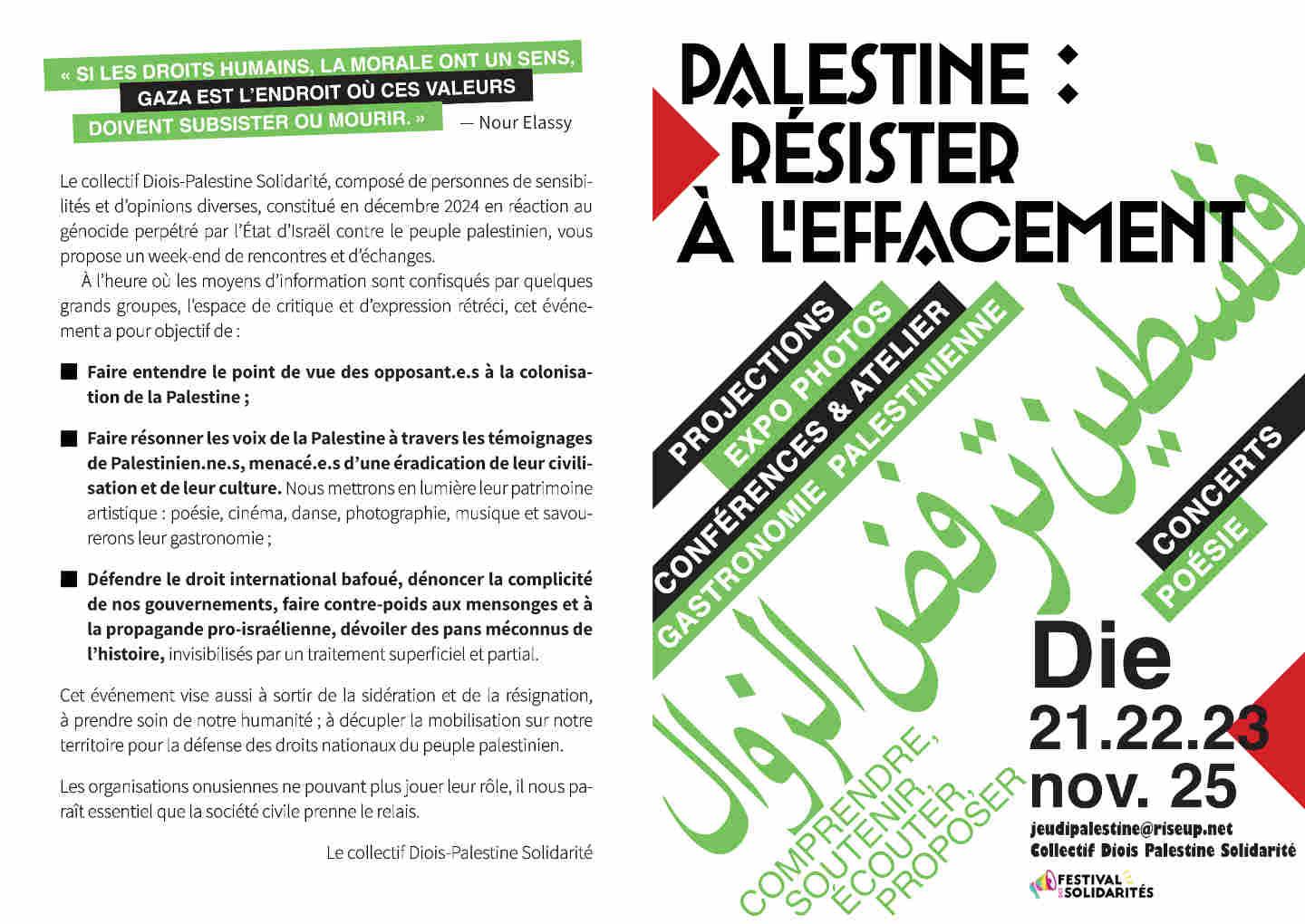 « SI LES DROITS HUMAINS, LA MORALE ONT UN SENS, GAZA EST L'ENDROIT OÙ CES VALEURS DOIVENT SUBSISTER OU MOURIR. » — Nour Elassy

Le collectif Diois-Palestine Solidarité, composé de personnes de sensibilités et d'opinions diverses, constitué en décembre 2024 en réaction au génocide perpétré par l'État d'Israël contre le peuple palestinien, vous propose un week-end de rencontres et d'échanges.

À l'heure où les moyens d'information sont confisqués par quelques grands groupes, l'espace de critique et d'expression rétréci, cet événement a pour objectif de :

■ Faire entendre le point de vue des opposant.e.s à la colonisation de la Palestine ;

■ Faire résonner les voix de la Palestine à travers les témoignages de Palestinien.ne.s, menacé.e.s d'une éradication de leur civilisation et de leur culture. Nous mettrons en lumière leur patrimoine artistique : poésie, cinéma, danse, photographie, musique et savourerons leur gastronomie ;

■ Défendre le droit international bafoué, dénoncer la complicité de nos gouvernements, faire contre-poids aux mensonges et à la propagande pro-israélienne, dévoiler des pans méconnus de l'histoire, invisibilisés par un traitement superficiel et partial.

Cet événement vise aussi à sortir de la sidération et de la résignation, à prendre soin de notre humanité ; à décupler la mobilisation sur notre territoire pour la défense des droits nationaux du peuple palestinien.

Les organisations onusiennes ne pouvant plus jouer leur rôle, il nous paraît essentiel que la société civile prenne le relais.

Le collectif Diois-Palestine Solidarité

PALESTINE : RÉSISTER À L'EFFACEMENT

فلسطين ترفض الزوال

PROJECTIONS
EXPO PHOTOS
CONFÉRENCES & ATELIER
GASTRONOMIE PALESTINIENNE
CONCERTS
POÉSIE

COMPRENDRE, SOUTENIR, ÉCOUTER, PROPOSER

Die
21.22.23
nov. 25

jeudipalestine@riseup.net
Collectif Diois Palestine Solidarité

FESTIVAL DES SOLIDARITÉS